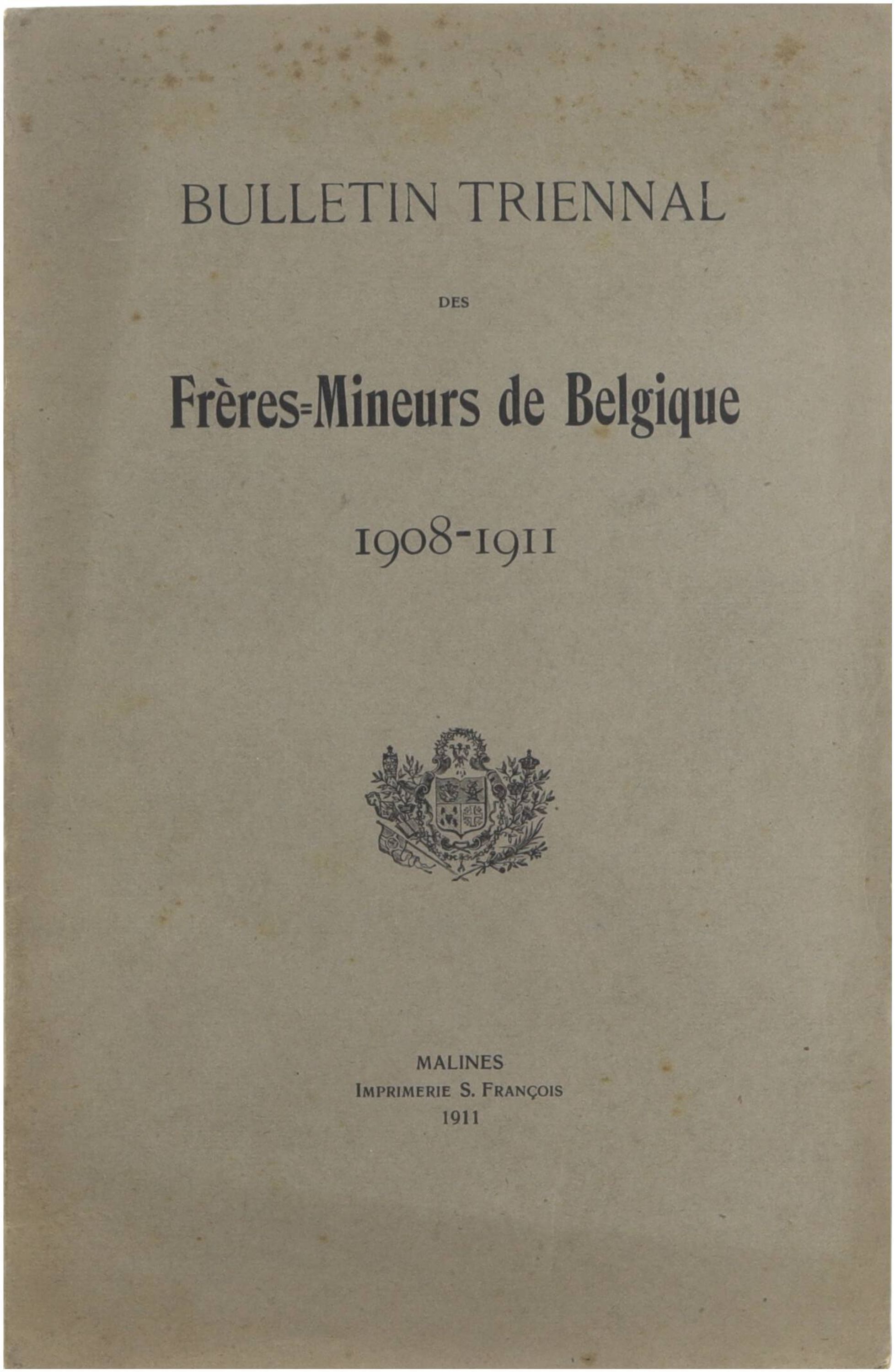 BULLETIN TRIENNAL

DES

Frères-Mineurs de Belgique

1908-1911

MALINES
IMPRIMERIE S. FRANÇOIS
1911